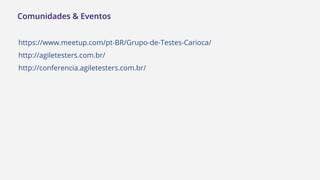 Comunidades & Eventos

https://www.meetup.com/pt-BR/Grupo-de-Testes-Carioca/
http://agiletesters.com.br/
http://conferencia.agiletesters.com.br/